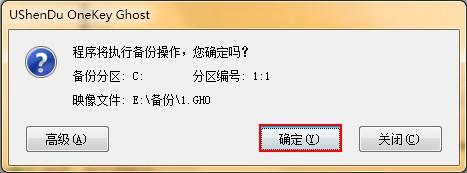 UShenDu OneKey Ghost

程序将执行备份操作，您确定吗？

备份分区：C:　　　　分区编号：1:1

映像文件：E:\备份\1.GHO

高级(A)　　确定(Y)　　关闭(C)